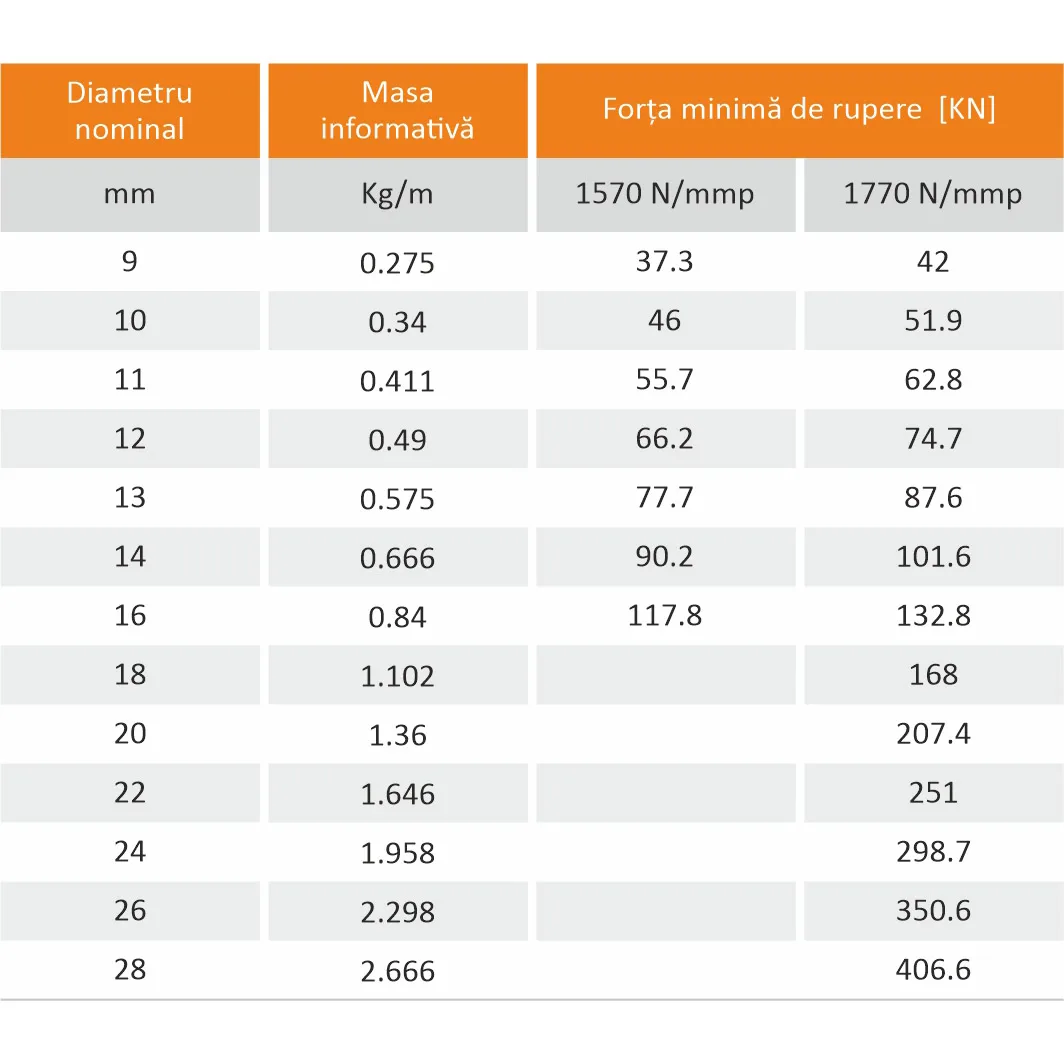 | Diametru nominal | Masa informativă | Forța minimă de rupere [KN] | |
|---|---|---|---|
| mm | Kg/m | 1570 N/mmp | 1770 N/mmp |
| 9 | 0.275 | 37.3 | 42 |
| 10 | 0.34 | 46 | 51.9 |
| 11 | 0.411 | 55.7 | 62.8 |
| 12 | 0.49 | 66.2 | 74.7 |
| 13 | 0.575 | 77.7 | 87.6 |
| 14 | 0.666 | 90.2 | 101.6 |
| 16 | 0.84 | 117.8 | 132.8 |
| 18 | 1.102 | | 168 |
| 20 | 1.36 | | 207.4 |
| 22 | 1.646 | | 251 |
| 24 | 1.958 | | 298.7 |
| 26 | 2.298 | | 350.6 |
| 28 | 2.666 | | 406.6 |